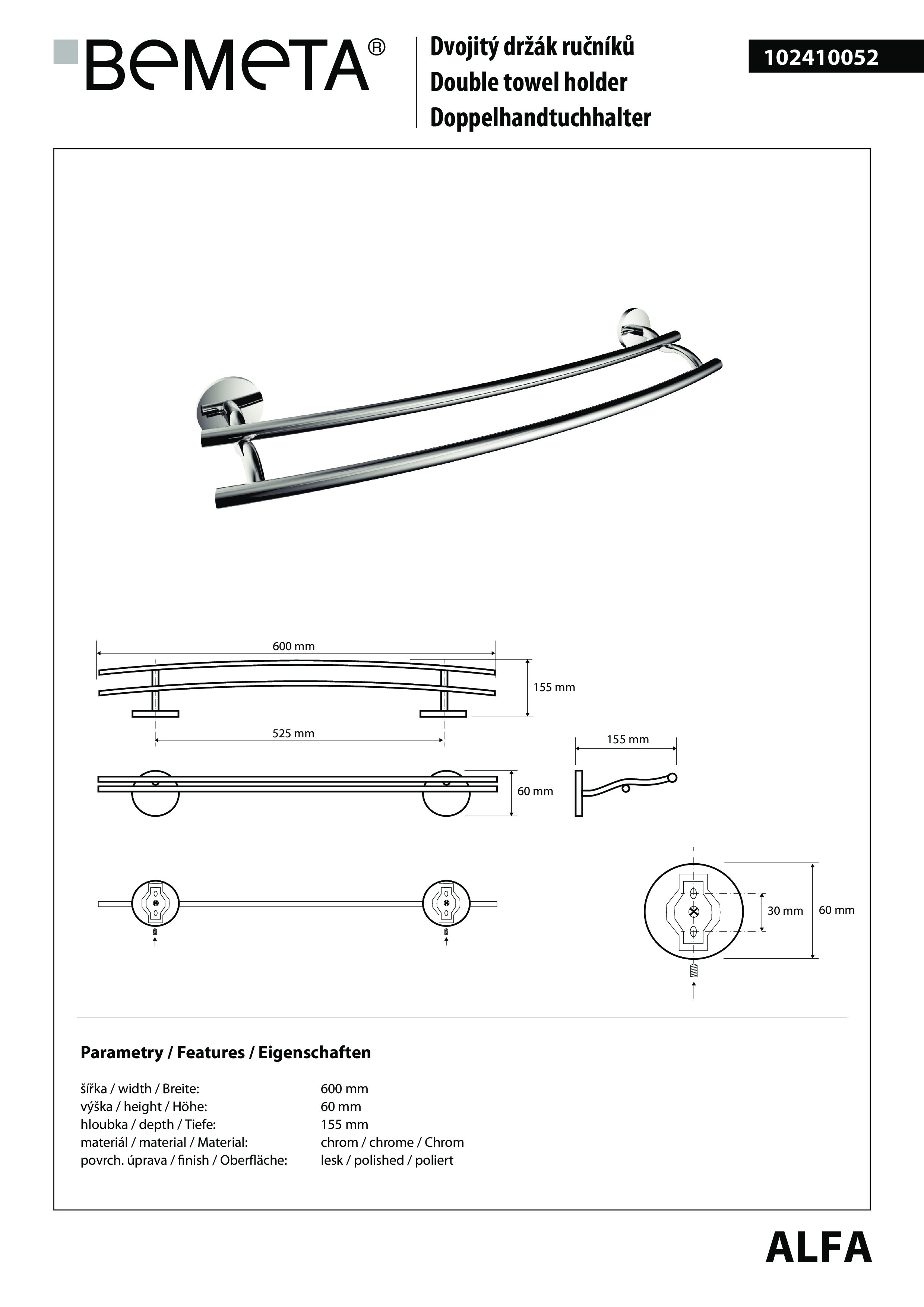 BEMETA®

Dvojitý držák ručníků
Double towel holder
Doppelhandtuchhalter

102410052

600 mm

155 mm

525 mm

155 mm

60 mm

30 mm

60 mm

Parametry / Features / Eigenschaften

| | |
|---|---|
| šířka / width / Breite: | 600 mm |
| výška / height / Höhe: | 60 mm |
| hloubka / depth / Tiefe: | 155 mm |
| materiál / material / Material: | chrom / chrome / Chrom |
| povrch. úprava / finish / Oberfläche: | lesk / polished / poliert |

ALFA